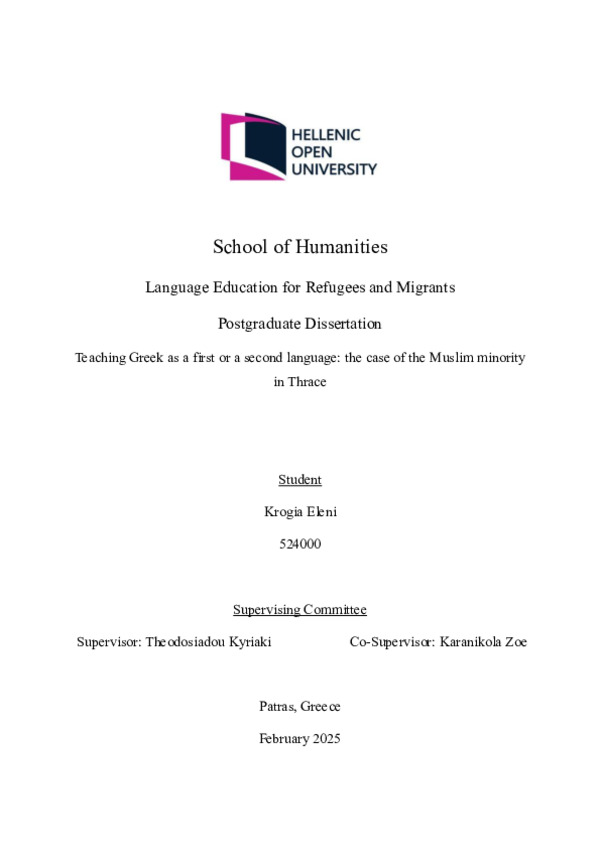 HELLENIC
OPEN
UNIVERSITY

School of Humanities

Language Education for Refugees and Migrants

Postgraduate Dissertation

Teaching Greek as a first or a second language: the case of the Muslim minority in Thrace

Student

Krogia Eleni

524000

Supervising Committee

Supervisor: Theodosiadou Kyriaki

Co-Supervisor: Karanikola Zoe

Patras, Greece

February 2025